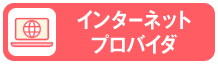 インターネット
プロバイダ